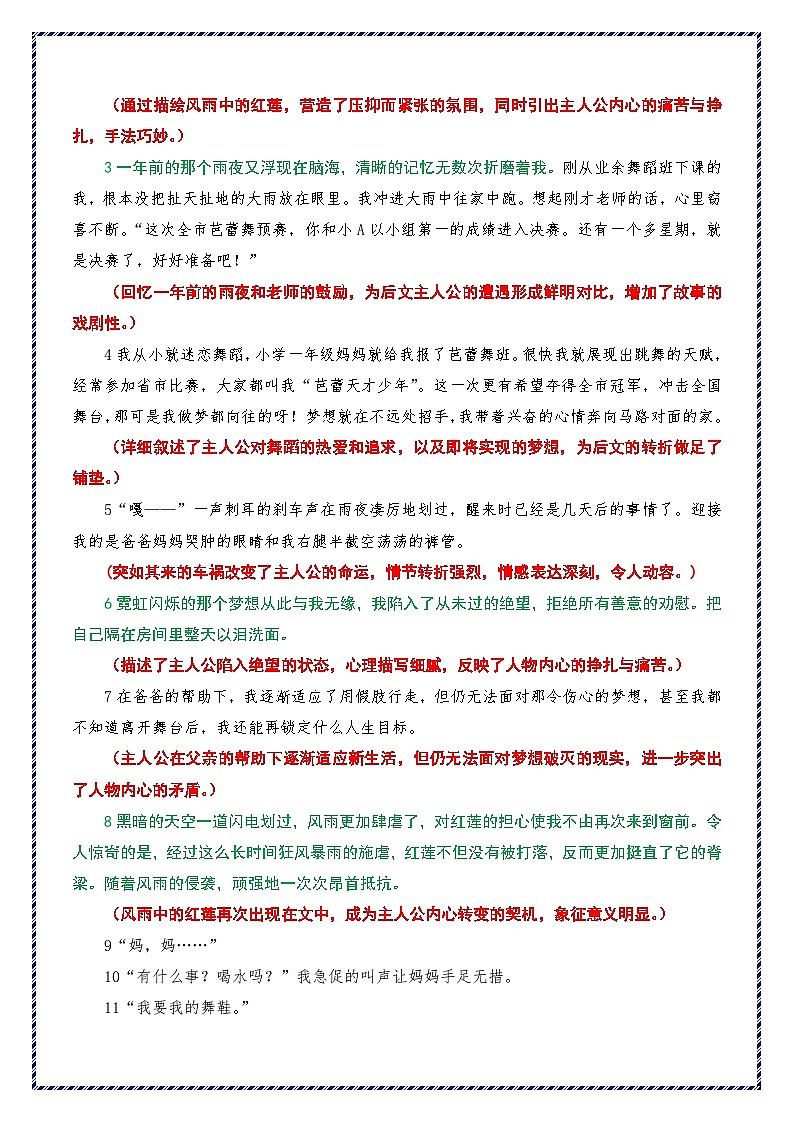 （通过描绘风雨中的红莲，营造了压抑而紧张的氛围，同时引出主人公内心的痛苦与挣扎，手法巧妙。）

3 一年前的那个雨夜又浮现在脑海，清晰的记忆无数次折磨着我。刚从业余舞蹈班下课的我，根本没把扯天扯地的大雨放在眼里。我冲进大雨中往家中跑。想起刚才老师的话，心里窃喜不断。“这次全市芭蕾舞预赛，你和小 A 以小组第一的成绩进入决赛。还有一个多星期，就是决赛了，好好准备吧！”

（回忆一年前的雨夜和老师的鼓励，为后文主人公的遭遇形成鲜明对比，增加了故事的戏剧性。）

4 我从小就迷恋舞蹈，小学一年级妈妈就给我报了芭蕾舞班。很快我就展现出跳舞的天赋，经常参加省市比赛，大家都叫我“芭蕾天才少年”。这一次更有希望夺得全市冠军，冲击全国舞台，那可是我做梦都向往的呀！梦想就在不远处招手，我带着兴奋的心情奔向马路对面的家。

（详细叙述了主人公对舞蹈的热爱和追求，以及即将实现的梦想，为后文的转折做足了铺垫。）

5“嘎——”一声刺耳的刹车声在雨夜凄厉地划过，醒来时已经是几天后的事情了。迎接我的是爸爸妈妈哭肿的眼睛和我右腿半截空荡荡的裤管。

（突如其来的车祸改变了主人公的命运，情节转折强烈，情感表达深刻，令人动容。）

6 霓虹闪烁的那个梦想从此与我无缘，我陷入了从未过的绝望，拒绝所有善意的劝慰。把自己隔在房间里整天以泪洗面。

（描述了主人公陷入绝望的状态，心理描写细腻，反映了人物内心的挣扎与痛苦。）

7 在爸爸的帮助下，我逐渐适应了用假肢行走，但仍无法面对那令伤心的梦想，甚至我都不知道离开舞台后，我还能再锁定什么人生目标。

（主人公在父亲的帮助下逐渐适应新生活，但仍无法面对梦想破灭的现实，进一步突出了人物内心的矛盾。）

8 黑暗的天空一道闪电划过，风雨更加肆虐了，对红莲的担心使我不由再次来到窗前。令人惊奇的是，经过这么长时间狂风暴雨的施虐，红莲不但没有被打落，反而更加挺直了它的脊梁。随着风雨的侵袭，顽强地一次次昂首抵抗。

（风雨中的红莲再次出现在文中，成为主人公内心转变的契机，象征意义明显。）

9“妈，妈……”

10“有什么事？喝水吗？”我急促的叫声让妈妈手足无措。

11“我要我的舞鞋。”